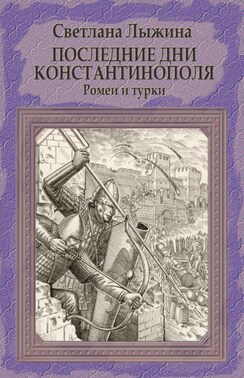 Светлана Лыжина
ПОСЛЕДНИЕ ДНИ КОНСТАНТИНОПОЛЯ
Ромеи и турки